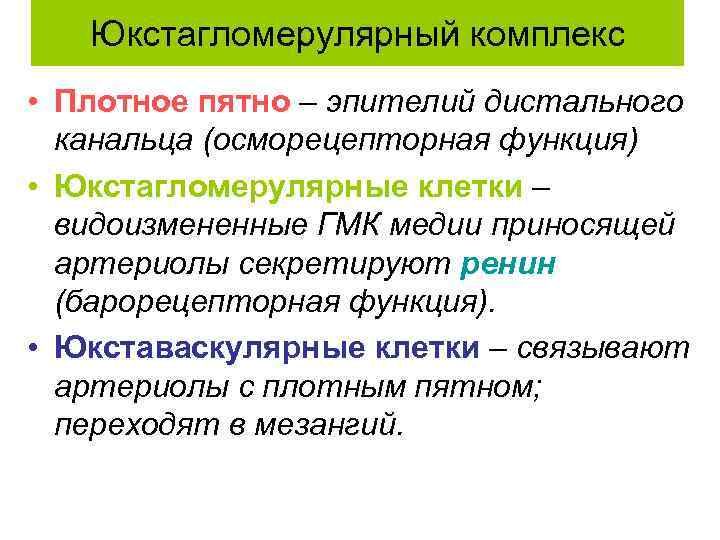 Юкстагломерулярный комплекс

• Плотное пятно – эпителий дистального канальца (осморецепторная функция)

• Юкстагломерулярные клетки – видоизмененные ГМК медии приносящей артериолы секретируют ренин (барорецепторная функция).

• Юкставаскулярные клетки – связывают артериолы с плотным пятном; переходят в мезангий.